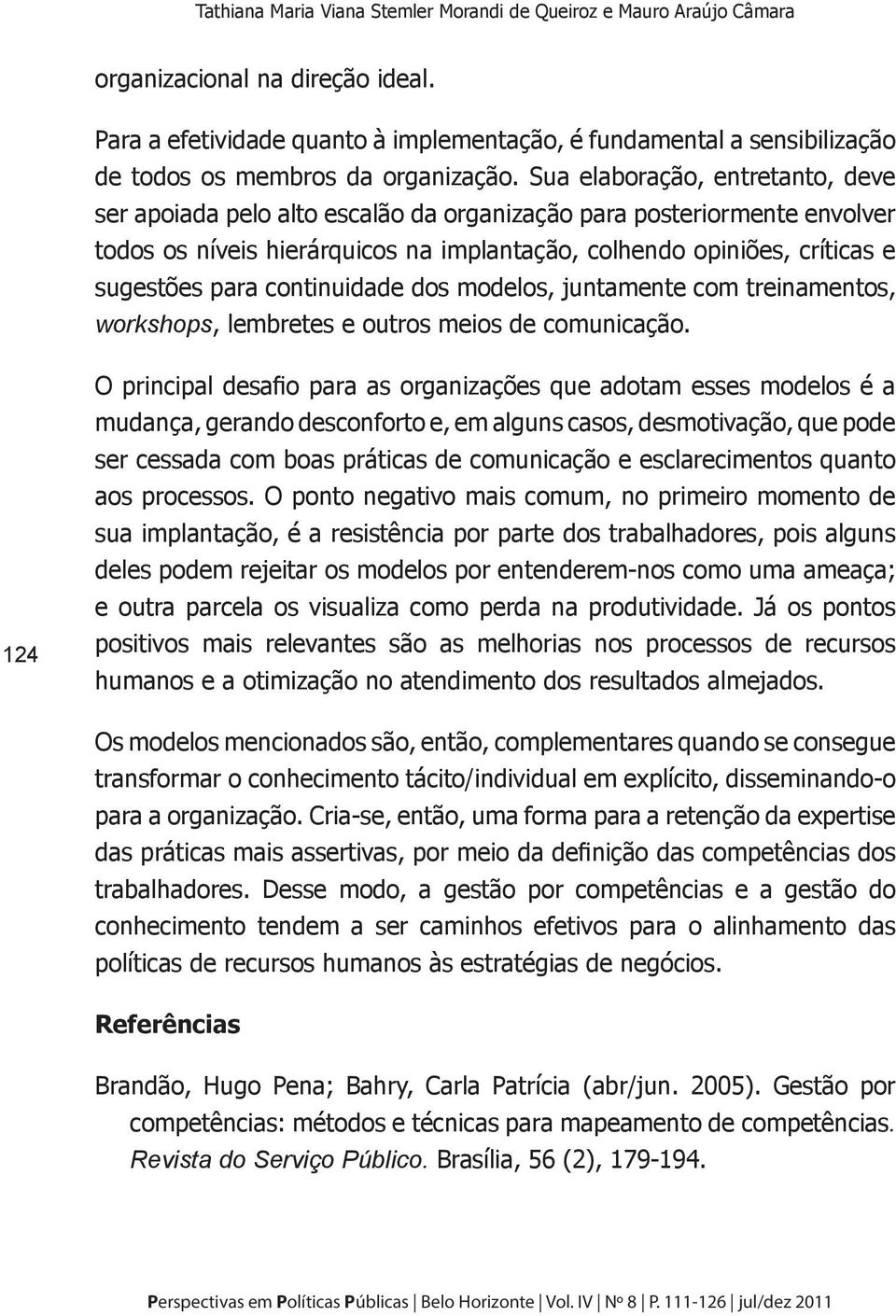 Tathiana Maria Viana Stemler Morandi de Queiroz e Mauro Araújo Câmara

organizacional na direção ideal.

Para a efetividade quanto à implementação, é fundamental a sensibilização de todos os membros da organização. Sua elaboração, entretanto, deve ser apoiada pelo alto escalão da organização para posteriormente envolver todos os níveis hierárquicos na implantação, colhendo opiniões, críticas e sugestões para continuidade dos modelos, juntamente com treinamentos, workshops, lembretes e outros meios de comunicação.

O principal desafio para as organizações que adotam esses modelos é a mudança, gerando desconforto e, em alguns casos, desmotivação, que pode ser cessada com boas práticas de comunicação e esclarecimentos quanto aos processos. O ponto negativo mais comum, no primeiro momento de sua implantação, é a resistência por parte dos trabalhadores, pois alguns deles podem rejeitar os modelos por entenderem-nos como uma ameaça; e outra parcela os visualiza como perda na produtividade. Já os pontos positivos mais relevantes são as melhorias nos processos de recursos humanos e a otimização no atendimento dos resultados almejados.

124

Os modelos mencionados são, então, complementares quando se consegue transformar o conhecimento tácito/individual em explícito, disseminando-o para a organização. Cria-se, então, uma forma para a retenção da expertise das práticas mais assertivas, por meio da definição das competências dos trabalhadores. Desse modo, a gestão por competências e a gestão do conhecimento tendem a ser caminhos efetivos para o alinhamento das políticas de recursos humanos às estratégias de negócios.

Referências

Brandão, Hugo Pena; Bahry, Carla Patrícia (abr/jun. 2005). Gestão por competências: métodos e técnicas para mapeamento de competências. Revista do Serviço Público. Brasília, 56 (2), 179-194.

Perspectivas em Políticas Públicas | Belo Horizonte | Vol. IV | Nº 8 | P. 111-126 | jul/dez 2011